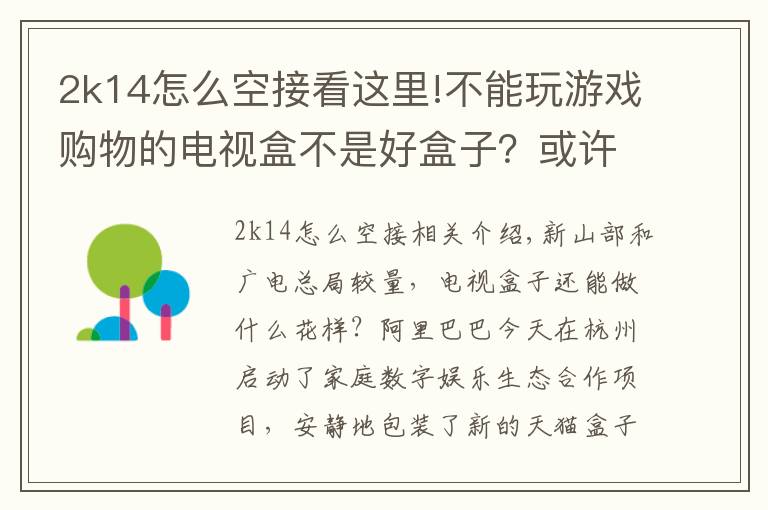 2k14怎么空接看这里!不能玩游戏购物的电视盒不是好盒子？或许

2k14怎么空接相关介绍,新山部和广电总局较量，电视盒子还能做什么花样？阿里巴巴今天在杭州启动了家庭数字娱乐生态合作项目，安静地包装了新的天猫盒子